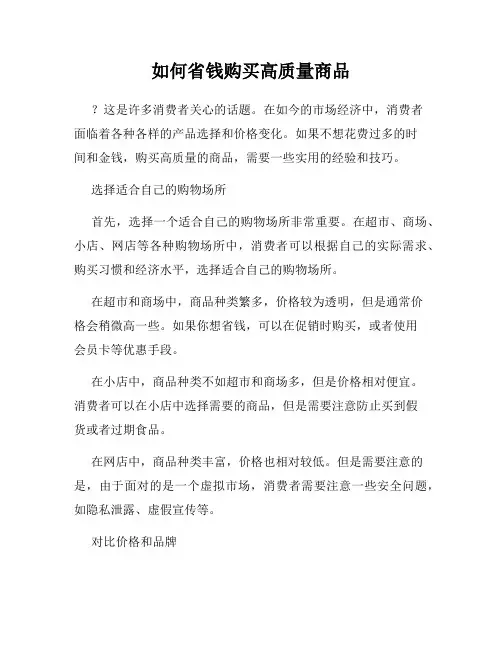 如何省钱购买高质量商品

？这是许多消费者关心的话题。在如今的市场经济中，消费者面临着各种各样的产品选择和价格变化。如果不想花费过多的时间和金钱，购买高质量的商品，需要一些实用的经验和技巧。

选择适合自己的购物场所

首先，选择一个适合自己的购物场所非常重要。在超市、商场、小店、网店等各种购物场所中，消费者可以根据自己的实际需求、购买习惯和经济水平，选择适合自己的购物场所。

在超市和商场中，商品种类繁多，价格较为透明，但是通常价格会稍微高一些。如果你想省钱，可以在促销时购买，或者使用会员卡等优惠手段。

在小店中，商品种类不如超市和商场多，但是价格相对便宜。消费者可以在小店中选择需要的商品，但是需要注意防止买到假货或者过期食品。

在网店中，商品种类丰富，价格也相对较低。但是需要注意的是，由于面对的是一个虚拟市场，消费者需要注意一些安全问题，如隐私泄露、虚假宣传等。

对比价格和品牌